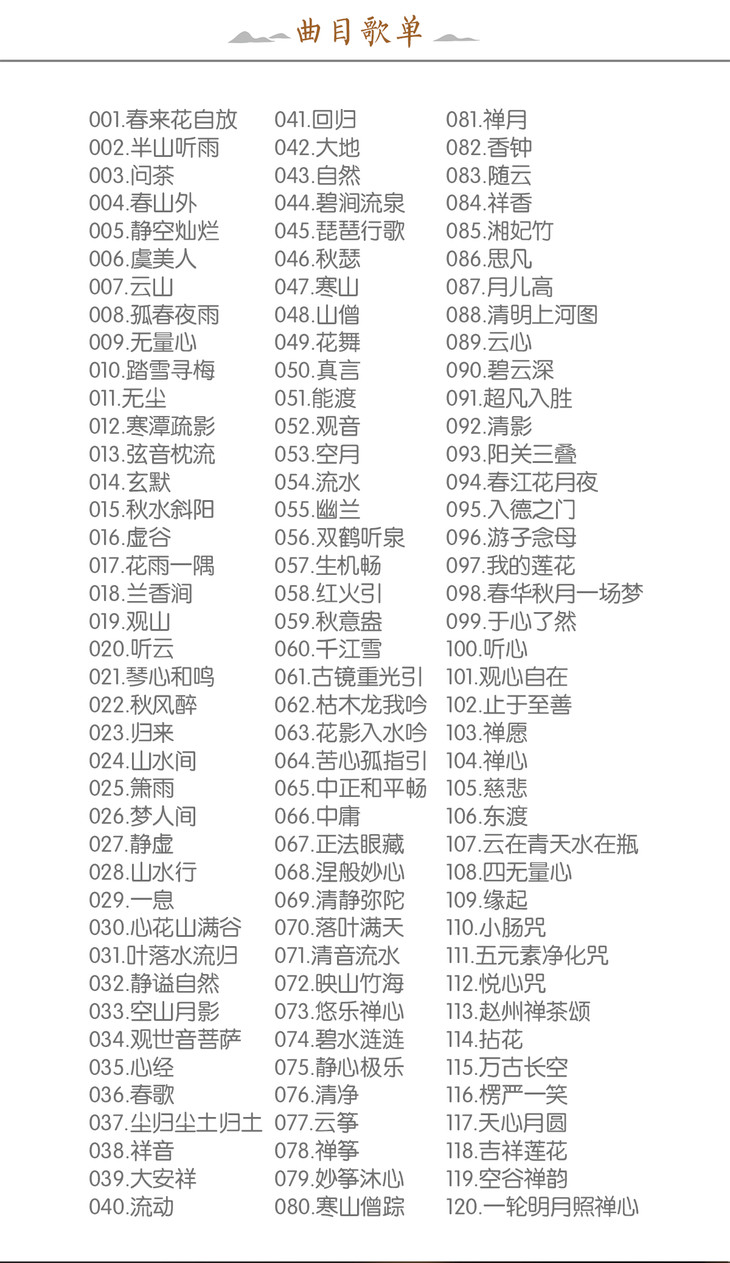 曲目歌单

001.春来花自放
002.半山听雨
003.问茶
004.春山外
005.静空灿烂
006.虞美人
007.云山
008.孤春夜雨
009.无量心
010.踏雪寻梅
011.无尘
012.寒潭疏影
013.弦音枕流
014.玄默
015.秋水斜阳
016.虚谷
017.花雨一隅
018.兰香涧
019.观山
020.听云
021.琴心和鸣
022.秋风醉
023.归来
024.山水间
025.箫雨
026.梦人间
027.静虚
028.山水行
029.一息
030.心花山满谷
031.叶落水流归
032.静谧自然
033.空山月影
034.观世音菩萨
035.心经
036.春歌
037.尘归尘土归土
038.祥音
039.大安祥
040.流动

041.回归
042.大地
043.自然
044.碧涧流泉
045.琵琶行歌
046.秋瑟
047.寒山
048.山僧
049.花舞
050.真言
051.能渡
052.观音
053.空月
054.流水
055.幽兰
056.双鹤听泉
057.生机畅
058.红火引
059.秋意盎
060.千江雪
061.古镜重光引
062.枯木龙我吟
063.花影入水吟
064.苦心孤指引
065.中正和平畅
066.中庸
067.正法眼藏
068.涅般妙心
069.清静弥陀
070.落叶满天
071.清音流水
072.映山竹海
073.悠乐禅心
074.碧水涟涟
075.静心极乐
076.清净
077.云筝
078.禅筝
079.妙筝沐心
080.寒山僧踪

081.禅月
082.香钟
083.随云
084.祥香
085.湘妃竹
086.思凡
087.月儿高
088.清明上河图
089.云心
090.碧云深
091.超凡入胜
092.清影
093.阳关三叠
094.春江花月夜
095.入德之门
096.游子念母
097.我的莲花
098.春华秋月一场梦
099.于心了然
100.听心
101.观心自在
102.止于至善
103.禅愿
104.禅心
105.慈悲
106.东渡
107.云在青天水在瓶
108.四无量心
109.缘起
110.小肠咒
111.五元素净化咒
112.悦心咒
113.赵州禅茶颂
114.拈花
115.万古长空
116.楞严一笑
117.天心月圆
118.吉祥莲花
119.空谷禅韵
120.一轮明月照禅心